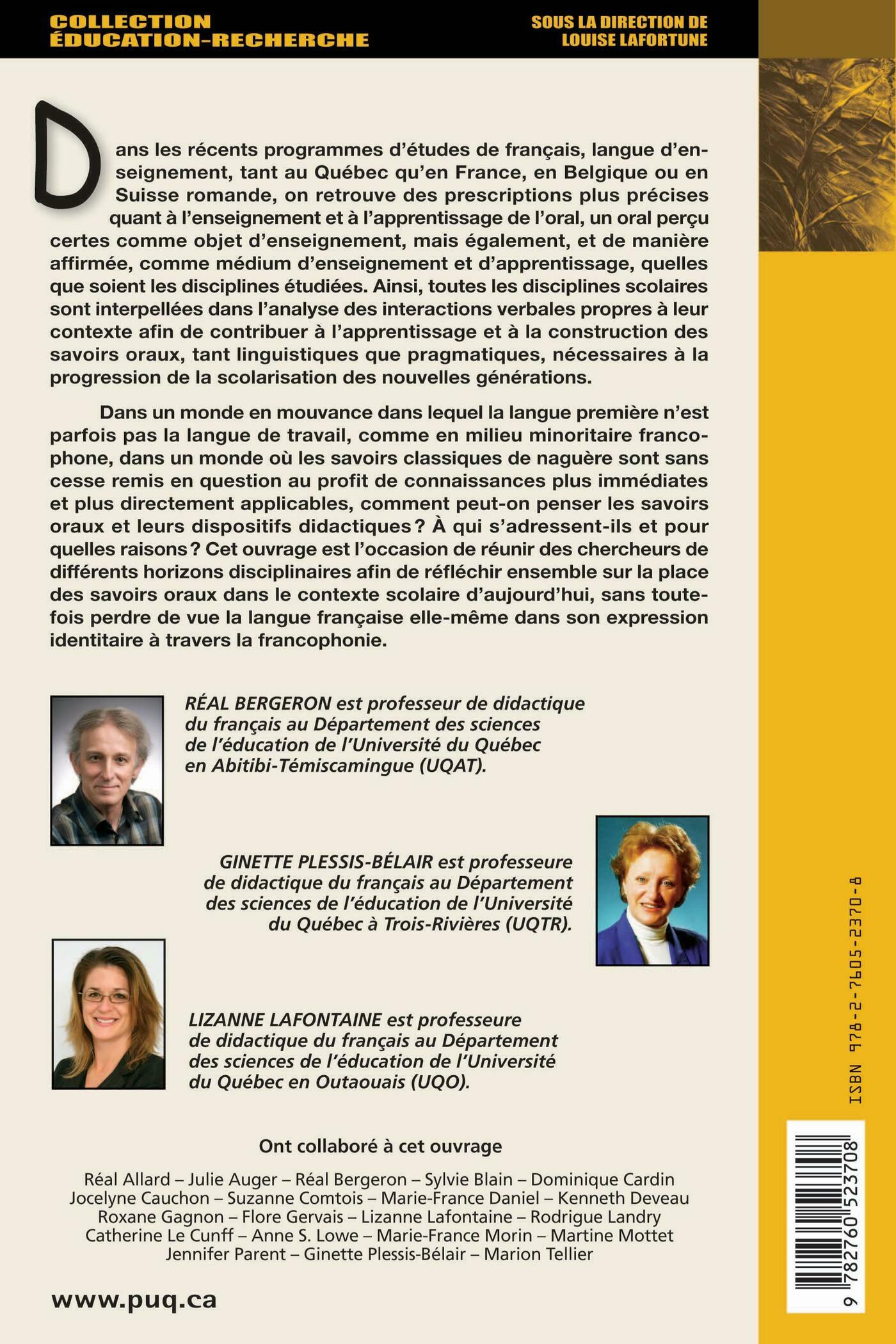 COLLECTION ÉDUCATION-RECHERCHE

SOUS LA DIRECTION DE LOUISE LAFORTUNE

Dans les récents programmes d'études de français, langue d'enseignement, tant au Québec qu'en France, en Belgique ou en Suisse romande, on retrouve des prescriptions plus précises quant à l'enseignement et à l'apprentissage de l'oral, un oral perçu certes comme objet d'enseignement, mais également, et de manière affirmée, comme médium d'enseignement et d'apprentissage, quelles que soient les disciplines étudiées. Ainsi, toutes les disciplines scolaires sont interpellées dans l'analyse des interactions verbales propres à leur contexte afin de contribuer à l'apprentissage et à la construction des savoirs oraux, tant linguistiques que pragmatiques, nécessaires à la progression de la scolarisation des nouvelles générations.

Dans un monde en mouvance dans lequel la langue première n'est parfois pas la langue de travail, comme en milieu minoritaire francophone, dans un monde où les savoirs classiques de naguère sont sans cesse remis en question au profit de connaissances plus immédiates et plus directement applicables, comment peut-on penser les savoirs oraux et leurs dispositifs didactiques ? À qui s'adressent-ils et pour quelles raisons ? Cet ouvrage est l'occasion de réunir des chercheurs de différents horizons disciplinaires afin de réfléchir ensemble sur la place des savoirs oraux dans le contexte scolaire d'aujourd'hui, sans toutefois perdre de vue la langue française elle-même dans son expression identitaire à travers la francophonie.

RÉAL BERGERON est professeur de didactique du français au Département des sciences de l'éducation de l'Université du Québec en Abitibi-Témiscamingue (UQAT).

GINETTE PLESSIS-BÉLAIR est professeure de didactique du français au Département des sciences de l'éducation de l'Université du Québec à Trois-Rivières (UQTR).

LIZANNE LAFONTAINE est professeure de didactique du français au Département des sciences de l'éducation de l'Université du Québec en Outaouais (UQO).

Ont collaboré à cet ouvrage

Réal Allard – Julie Auger – Réal Bergeron – Sylvie Blain – Dominique Cardin
Jocelyne Cauchon – Suzanne Comtois – Marie-France Daniel – Kenneth Deveau
Roxane Gagnon – Flore Gervais – Lizanne Lafontaine – Rodrigue Landry
Catherine Le Cunff – Anne S. Lowe – Marie-France Morin – Martine Mottet
Jennifer Parent – Ginette Plessis-Bélair – Marion Tellier

www.puq.ca

ISBN 978-2-7605-2370-8

9 782760 523708